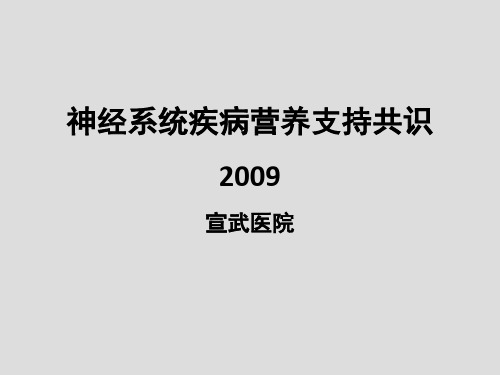 神经系统疾病营养支持共识

2009

宣武医院